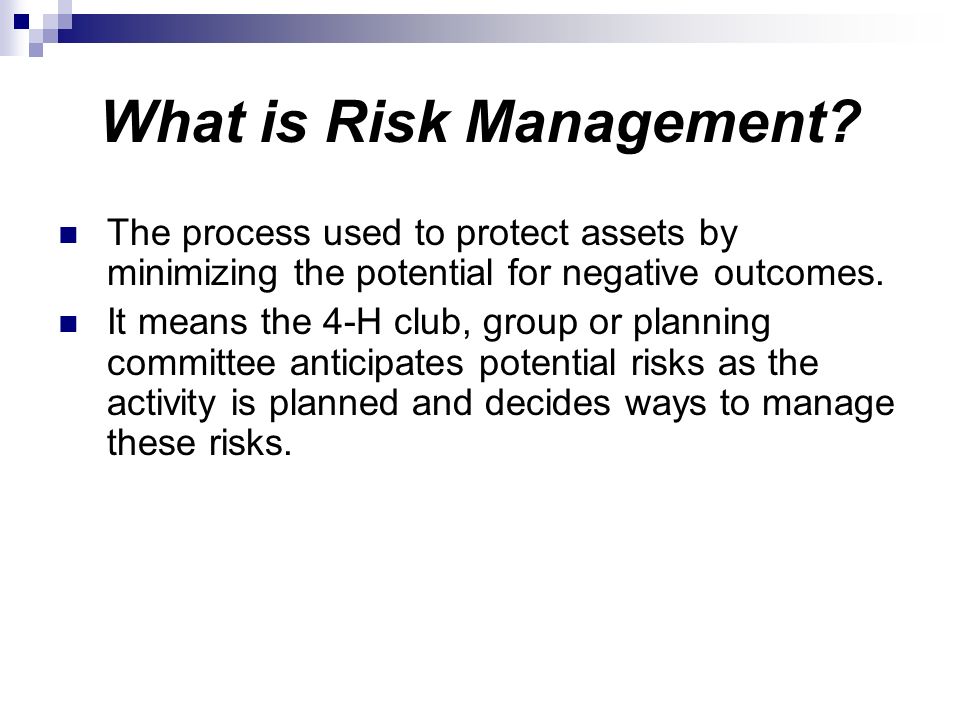 What is Risk Management?

The process used to protect assets by minimizing the potential for negative outcomes.

It means the 4-H club, group or planning committee anticipates potential risks as the activity is planned and decides ways to manage these risks.